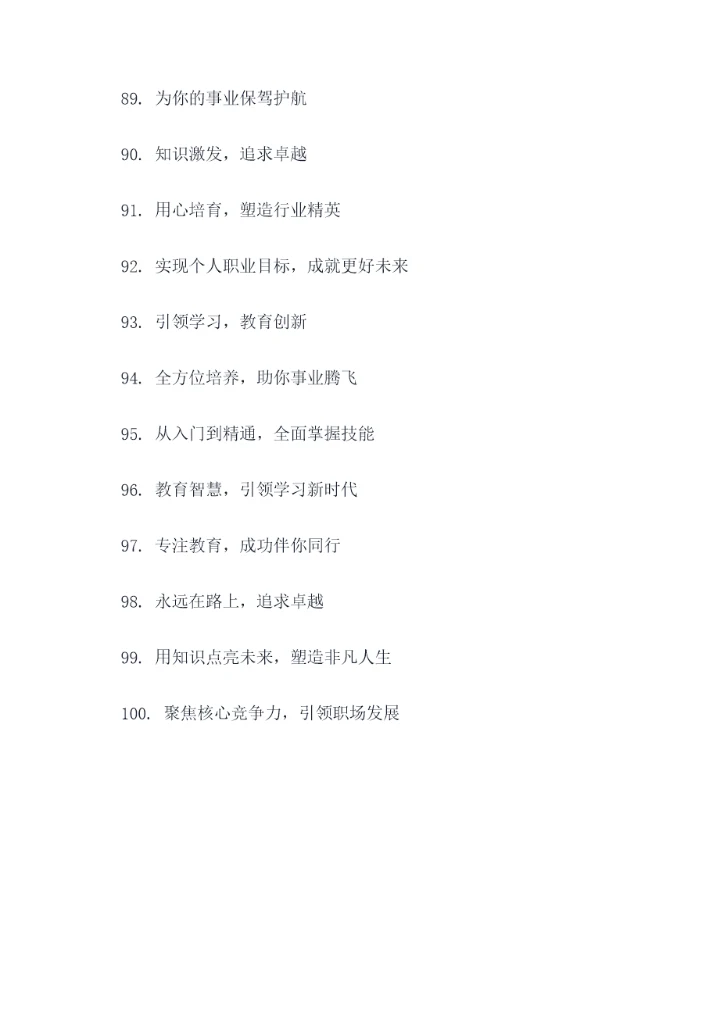 89. 为你的事业保驾护航

90. 知识激发，追求卓越

91. 用心培育，塑造行业精英

92. 实现个人职业目标，成就更好未来

93. 引领学习，教育创新

94. 全方位培养，助你事业腾飞

95. 从入门到精通，全面掌握技能

96. 教育智慧，引领学习新时代

97. 专注教育，成功伴你同行

98. 永远在路上，追求卓越

99. 用知识点亮未来，塑造非凡人生

100. 聚焦核心竞争力，引领职场发展